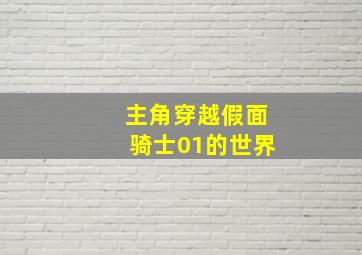 主角穿越假面骑士01的世界